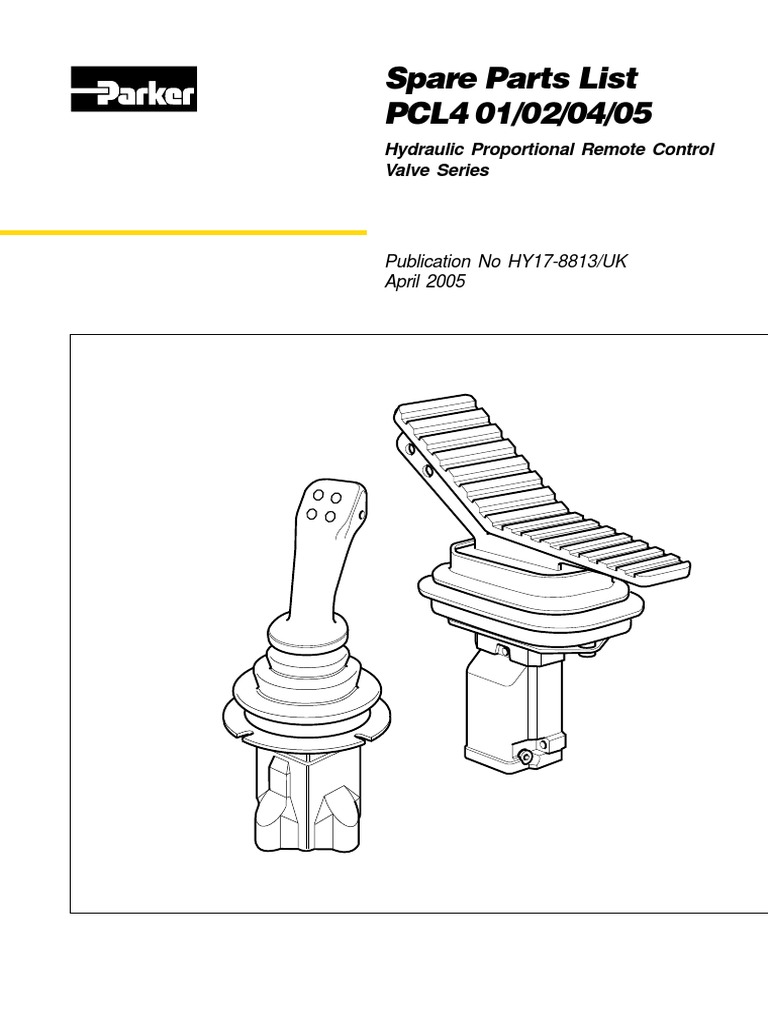 Parker

Spare Parts List
PCL4 01/02/04/05

Hydraulic Proportional Remote Control Valve Series

Publication No HY17-8813/UK
April 2005